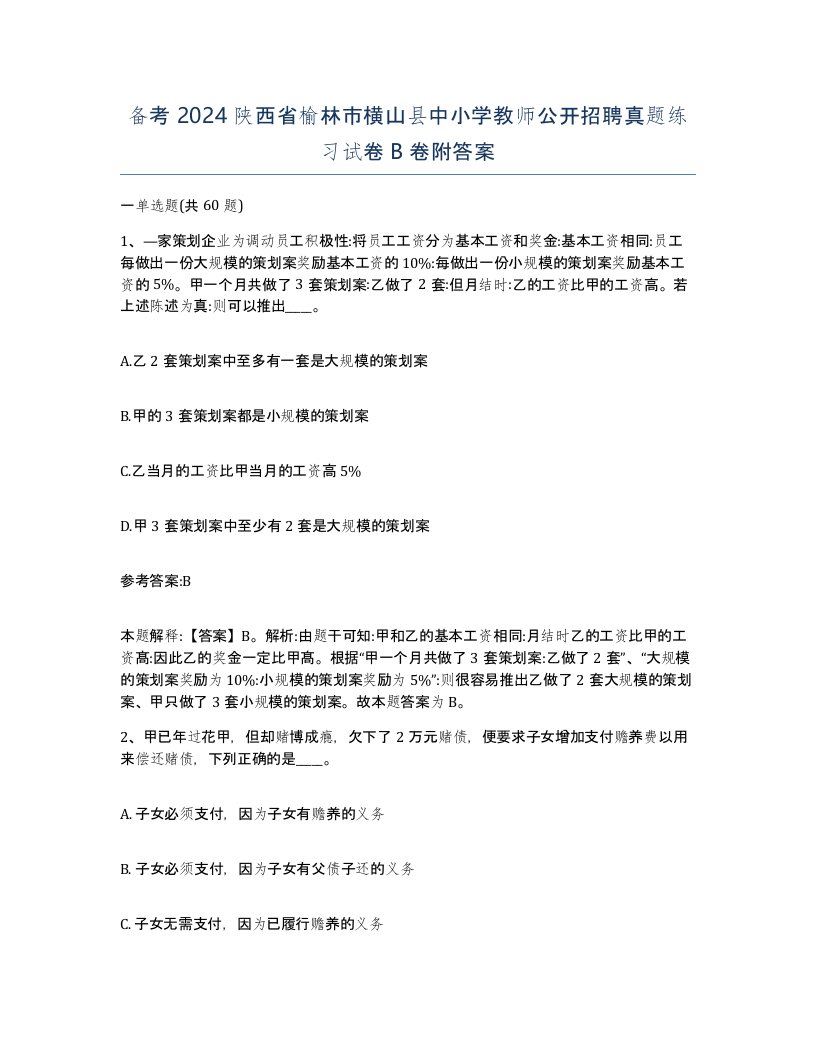 备考 2024 陕西省榆林市横山县中小学教师公开招聘真题练习试卷 B 卷附答案

一单选题(共 60 题)

1、—家策划企业为调动员工积极性:将员工工资分为基本工资和奖金:基本工资相同:员工每做出一份大规模的策划案奖励基本工资的 10%:每做出一份小规模的策划案奖励基本工资的 5%。甲一个月共做了 3 套策划案:乙做了 2 套:但月结时:乙的工资比甲的工资高。若上述陈述为真:则可以推出____。

A.乙 2 套策划案中至多有一套是大规模的策划案

B.甲的 3 套策划案都是小规模的策划案

C.乙当月的工资比甲当月的工资高 5%

D.甲 3 套策划案中至少有 2 套是大规模的策划案

参考答案:B

本题解释:【答案】B。解析:由题干可知:甲和乙的基本工资相同:月结时乙的工资比甲的工资高:因此乙的奖金一定比甲高。根据“甲一个月共做了 3 套策划案:乙做了 2 套”、“大规模的策划案奖励为 10%:小规模的策划案奖励为 5%”:则很容易推出乙做了 2 套大规模的策划案、甲只做了 3 套小规模的策划案。故本题答案为 B。

2、甲已年过花甲，但却赌博成瘾，欠下了 2 万元赌债，便要求子女增加支付赡养费以用来偿还赌债，下列正确的是____。

A. 子女必须支付，因为子女有赡养的义务

B. 子女必须支付，因为子女有父债子还的义务

C. 子女无需支付，因为已履行赡养的义务